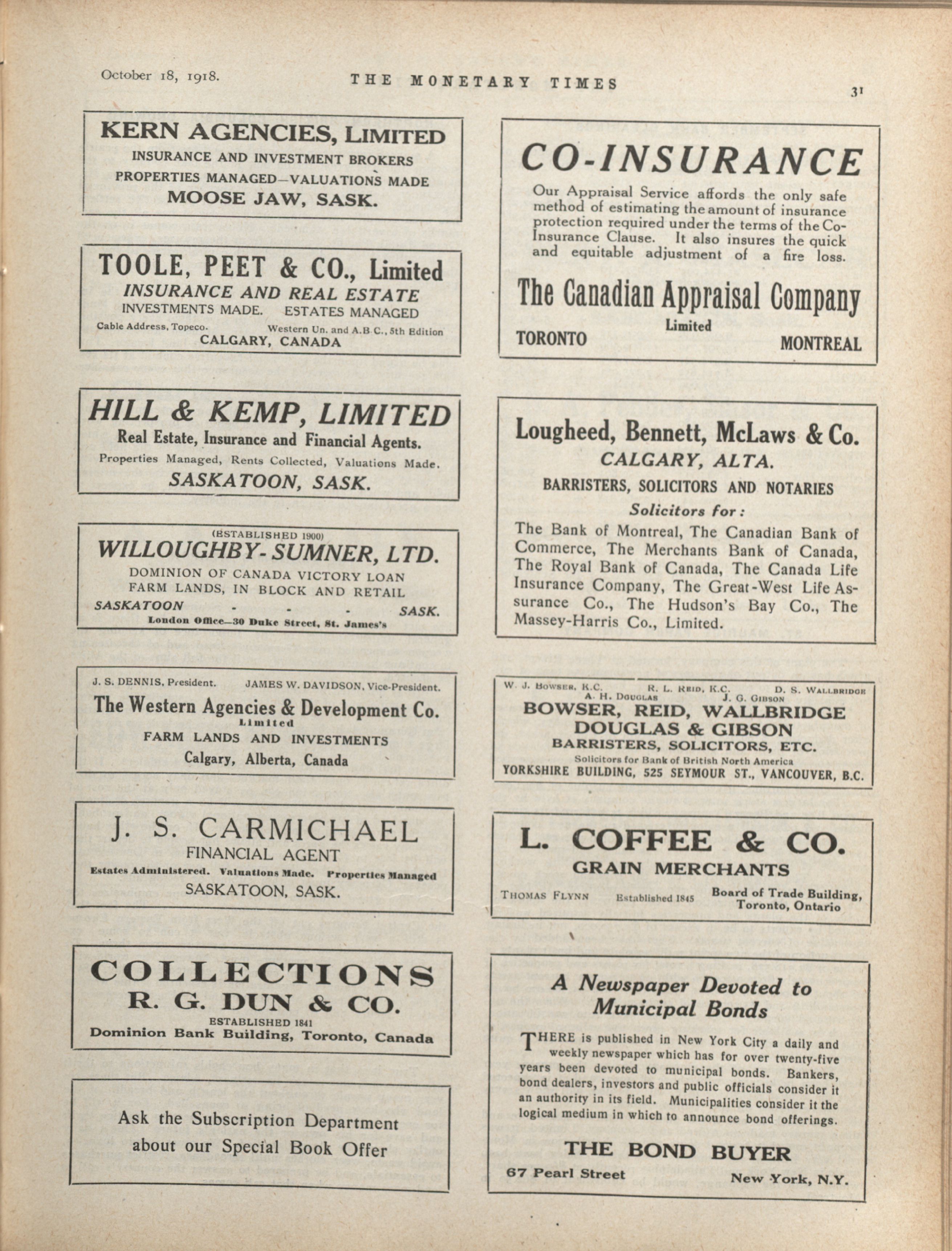 October 18, 1918. THE MONETARY TIMES 31

KERN AGENCIES, LIMITED
INSURANCE AND INVESTMENT BROKERS
PROPERTIES MANAGED—VALUATIONS MADE
MOOSE JAW, SASK.

TOOLE, PEET & CO., Limited
INSURANCE AND REAL ESTATE
INVESTMENTS MADE. ESTATES MANAGED
Cable Address, Topeco. Western Un. and A.B.C., 5th Edition
CALGARY, CANADA

HILL & KEMP, LIMITED
Real Estate, Insurance and Financial Agents.
Properties Managed, Rents Collected, Valuations Made.
SASKATOON, SASK.

(ESTABLISHED 1900)
WILLOUGHBY-SUMNER, LTD.
DOMINION OF CANADA VICTORY LOAN
FARM LANDS, IN BLOCK AND RETAIL
SASKATOON - - - SASK.
London Office—30 Duke Street, St. James's

J. S. DENNIS, President. JAMES W. DAVIDSON, Vice-President.
The Western Agencies & Development Co.
Limited
FARM LANDS AND INVESTMENTS
Calgary, Alberta, Canada

J. S. CARMICHAEL
FINANCIAL AGENT
Estates Administered. Valuations Made. Properties Managed
SASKATOON, SASK.

COLLECTIONS
R. G. DUN & CO.
ESTABLISHED 1841
Dominion Bank Building, Toronto, Canada

Ask the Subscription Department about our Special Book Offer

CO-INSURANCE
Our Appraisal Service affords the only safe method of estimating the amount of insurance protection required under the terms of the Co-Insurance Clause. It also insures the quick and equitable adjustment of a fire loss.
The Canadian Appraisal Company
Limited
TORONTO MONTREAL

Lougheed, Bennett, McLaws & Co.
CALGARY, ALTA.
BARRISTERS, SOLICITORS AND NOTARIES
Solicitors for:
The Bank of Montreal, The Canadian Bank of Commerce, The Merchants Bank of Canada, The Royal Bank of Canada, The Canada Life Insurance Company, The Great-West Life Assurance Co., The Hudson's Bay Co., The Massey-Harris Co., Limited.

W. J. BOWSER, K.C. R. L. REID, K.C. D. S. WALLBRIDGE
A. H. DOUGLAS J. G. GIBSON
BOWSER, REID, WALLBRIDGE
DOUGLAS & GIBSON
BARRISTERS, SOLICITORS, ETC.
Solicitors for Bank of British North America
YORKSHIRE BUILDING, 525 SEYMOUR ST., VANCOUVER, B.C.

L. COFFEE & CO.
GRAIN MERCHANTS
THOMAS FLYNN Established 1845 Board of Trade Building, Toronto, Ontario

A Newspaper Devoted to Municipal Bonds
THERE is published in New York City a daily and weekly newspaper which has for over twenty-five years been devoted to municipal bonds. Bankers, bond dealers, investors and public officials consider it an authority in its field. Municipalities consider it the logical medium in which to announce bond offerings.
THE BOND BUYER
67 Pearl Street New York, N.Y.